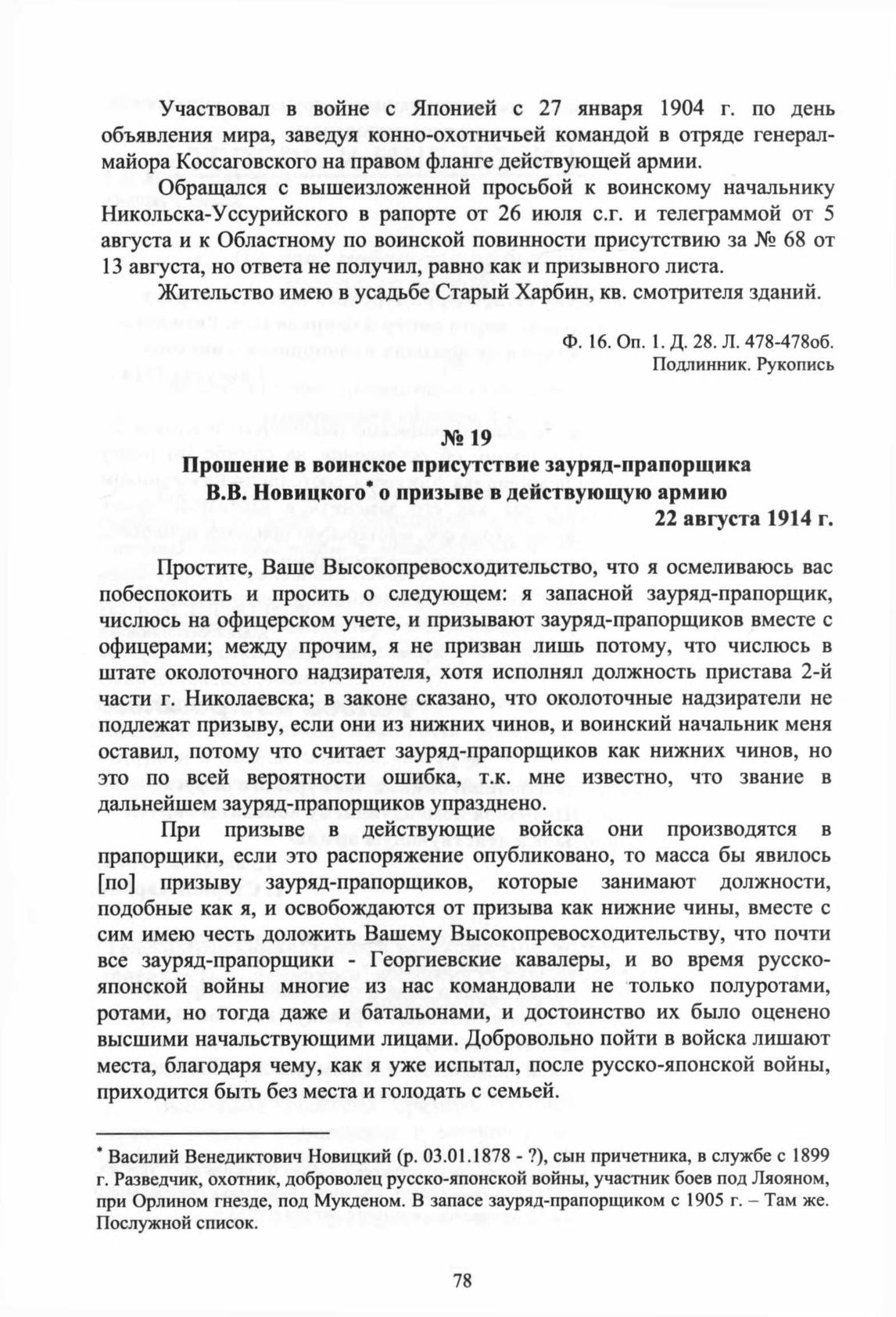 Участвовал в войне с Японией с 27 января 1904 г. по день объявления мира, заведуя конно-охотничьей командой в отряде генерал-майора Коссаговского на правом фланге действующей армии.

Обращался с вышеизложенной просьбой к воинскому начальнику Никольска-Уссурийского в рапорте от 26 июля с.г. и телеграммой от 5 августа и к Областному по воинской повинности присутствию за № 68 от 13 августа, но ответа не получил, равно как и призывного листа.

Жительство имею в усадьбе Старый Харбин, кв. смотрителя зданий.

Ф. 16. Оп. 1. Д. 28. Л. 478-478об.
Подлинник. Рукопись

№ 19
Прошение в воинское присутствие зауряд-прапорщика В.В. Новицкого* о призыве в действующую армию
22 августа 1914 г.

Простите, Ваше Высокопревосходительство, что я осмеливаюсь вас побеспокоить и просить о следующем: я запасной зауряд-прапорщик, числюсь на офицерском учете, и призывают зауряд-прапорщиков вместе с офицерами; между прочим, я не призван лишь потому, что числюсь в штате околоточного надзирателя, хотя исполнял должность пристава 2-й части г. Николаевска; в законе сказано, что околоточные надзиратели не подлежат призыву, если они из нижних чинов, и воинский начальник меня оставил, потому что считает зауряд-прапорщиков как нижних чинов, но это по всей вероятности ошибка, т.к. мне известно, что звание в дальнейшем зауряд-прапорщиков упразднено.

При призыве в действующие войска они производятся в прапорщики, если это распоряжение опубликовано, то масса бы явилось [по] призыву зауряд-прапорщиков, которые занимают должности, подобные как я, и освобождаются от призыва как нижние чины, вместе с сим имею честь доложить Вашему Высокопревосходительству, что почти все зауряд-прапорщики - Георгиевские кавалеры, и во время русско-японской войны многие из нас командовали не только полуротами, ротами, но тогда даже и батальонами, и достоинство их было оценено высшими начальствующими лицами. Добровольно пойти в войска лишают места, благодаря чему, как я уже испытал, после русско-японской войны, приходится быть без места и голодать с семьей.

* Василий Венедиктович Новицкий (р. 03.01.1878 - ?), сын причетника, в службе с 1899 г. Разведчик, охотник, доброволец русско-японской войны, участник боев под Ляояном, при Орлином гнезде, под Мукденом. В запасе зауряд-прапорщиком с 1905 г. – Там же. Послужной список.

78